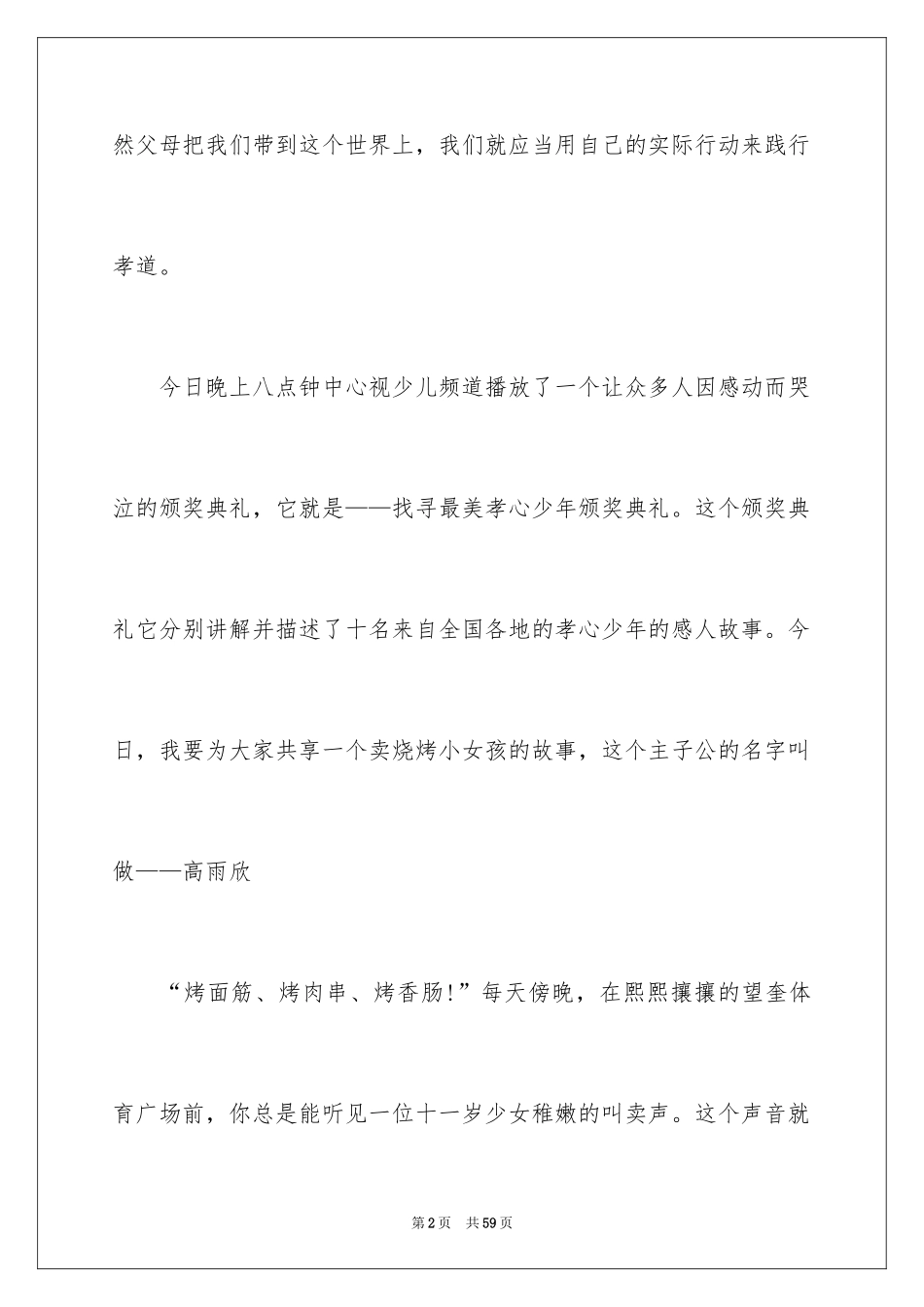 然父母把我们带到这个世界上，我们就应当用自己的实际行动来践行孝道。

今日晚上八点钟中心视少儿频道播放了一个让众多人因感动而哭泣的颁奖典礼，它就是——找寻最美孝心少年颁奖典礼。这个颁奖典礼它分别讲解并描述了十名来自全国各地的孝心少年的感人故事。今日，我要为大家共享一个卖烧烤小女孩的故事，这个主子公的名字叫做——高雨欣

“烤面筋、烤肉串、烤香肠!”每天傍晚，在熙熙攘攘的望奎体育广场前，你总是能听见一位十一岁少女稚嫩的叫卖声。这个声音就

第2页 共59页